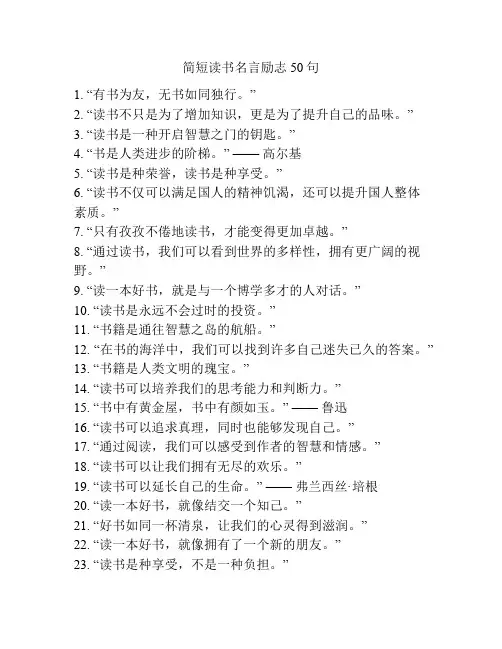 简短读书名言励志 50 句

1. “有书为友，无书如同独行。”
2. “读书不只是为了增加知识，更是为了提升自己的品味。”
3. “读书是一种开启智慧之门的钥匙。”
4. “书是人类进步的阶梯。” —— 高尔基
5. “读书是种荣誉，读书是种享受。”
6. “读书不仅可以满足国人的精神饥渴，还可以提升国人整体素质。”
7. “只有孜孜不倦地读书，才能变得更加卓越。”
8. “通过读书，我们可以看到世界的多样性，拥有更广阔的视野。”
9. “读一本好书，就是与一个博学多才的人对话。”
10. “读书是永远不会过时的投资。”
11. “书籍是通往智慧之岛的航船。”
12. “在书的海洋中，我们可以找到许多自己迷失已久的答案。”
13. “书籍是人类文明的瑰宝。”
14. “读书可以培养我们的思考能力和判断力。”
15. “书中有黄金屋，书中有颜如玉。” —— 鲁迅
16. “读书可以追求真理，同时也能够发现自己。”
17. “通过阅读，我们可以感受到作者的智慧和情感。”
18. “读书可以让我们拥有无尽的欢乐。”
19. “读书可以延长自己的生命。” —— 弗兰西丝·培根
20. “读一本好书，就像结交一个知己。”
21. “好书如同一杯清泉，让我们的心灵得到滋润。”
22. “读一本好书，就像拥有了一个新的朋友。”
23. “读书是种享受，不是一种负担。”